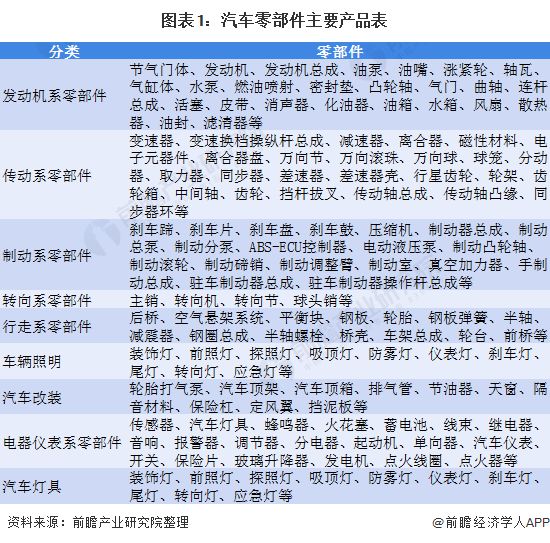 图表1：汽车零部件主要产品表

| 分类 | 零部件 |
|---|---|
| 发动机系零部件 | 节气门体、发动机、发动机总成、油泵、油嘴、涨紧轮、轴瓦、气缸体、水泵、燃油喷射、密封垫、凸轮轴、气门、曲轴、连杆总成、活塞、皮带、消声器、化油器、油箱、水箱、风扇、散热器、油封、滤清器等 |
| 传动系零部件 | 变速器、变速换档操纵杆总成、减速器、离合器、磁性材料、电子元器件、离合器盘、万向节、万向滚珠、万向球、球笼、分动器、取力器、同步器、差速器、差速器壳、行星齿轮、轮架、齿轮箱、中间轴、齿轮、挡杆拔叉、传动轴总成、传动轴凸缘、同步器环等 |
| 制动系零部件 | 刹车蹄、刹车片、刹车盘、刹车鼓、压缩机、制动器总成、制动总泵、制动分泵、ABS-ECU控制器、电动液压泵、制动凸轮轴、制动滚轮、制动碲销、制动调整臂、制动室、真空加力器、手制动总成、驻车制动器总成、驻车制动器操作杆总成等 |
| 转向系零部件 | 主销、转向机、转向节、球头销等 |
| 行走系零部件 | 后桥、空气悬架系统、平衡块、钢板、轮胎、钢板弹簧、半轴、减震器、钢圈总成、半轴螺栓、桥壳、车架总成、轮台、前桥等 |
| 车辆照明 | 装饰灯、前照灯、探照灯、吸顶灯、防雾灯、仪表灯、刹车灯、尾灯、转向灯、应急灯等 |
| 汽车改装 | 轮胎打气泵、汽车顶架、汽车顶箱、排气管、节油器、天窗、隔音材料、保险杠、定风翼、挡泥板等 |
| 电器仪表系零部件 | 传感器、汽车灯具、蜂鸣器、火花塞、蓄电池、线束、继电器、音响、报警器、调节器、分电器、起动机、单向器、汽车仪表、开关、保险片、玻璃升降器、发电机、点火线圈、点火器等 |
| 汽车灯具 | 装饰灯、前照灯、探照灯、吸顶灯、防雾灯、仪表灯、刹车灯、尾灯、转向灯、应急灯等 |

资料来源：前瞻产业研究院整理

@前瞻经济学人APP